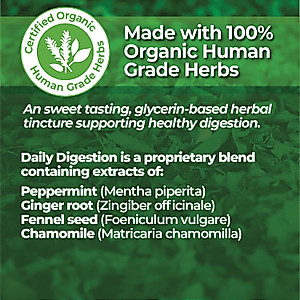 Certified Organic
Human Grade Herbs

Made with 100% Organic Human Grade Herbs

An sweet tasting, glycerin-based herbal tincture supporting healthy digestion.

Daily Digestion is a proprietary blend containing extracts of:

Peppermint (Mentha piperita)
Ginger root (Zingiber officinale)
Fennel seed (Foeniculum vulgare)
Chamomile (Matricaria chamomilla)